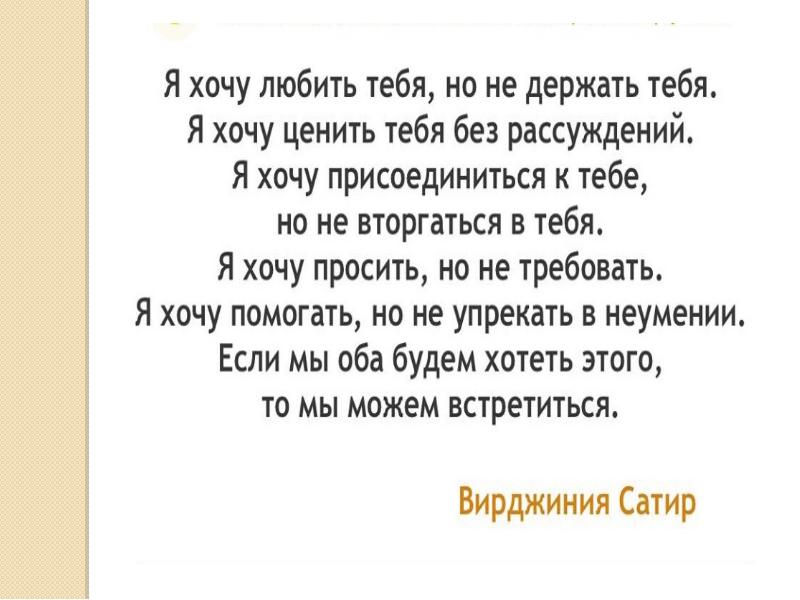 Я хочу любить тебя, но не держать тебя.
Я хочу ценить тебя без рассуждений.
Я хочу присоединиться к тебе,
но не вторгаться в тебя.
Я хочу просить, но не требовать.
Я хочу помогать, но не упрекать в неумении.
Если мы оба будем хотеть этого,
то мы можем встретиться.

Вирджиния Сатир